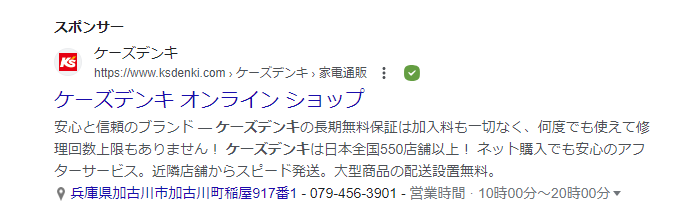 スポンサー

K's

ケーズデンキ
https://www.ksdenki.com › ケーズデンキ › 家電通販

ケーズデンキ オンライン ショップ

安心と信頼のブランド — ケーズデンキの長期無料保証は加入料も一切なく、何度でも使えて修理回数上限もありません！ ケーズデンキは日本全国550店舗以上！ ネット購入でも安心のアフターサービス。近隣店舗からスピード発送。大型商品の配送設置無料。

兵庫県加古川市加古川町稲屋917番1 - 079-456-3901 - 営業時間 · 10時00分～20時00分